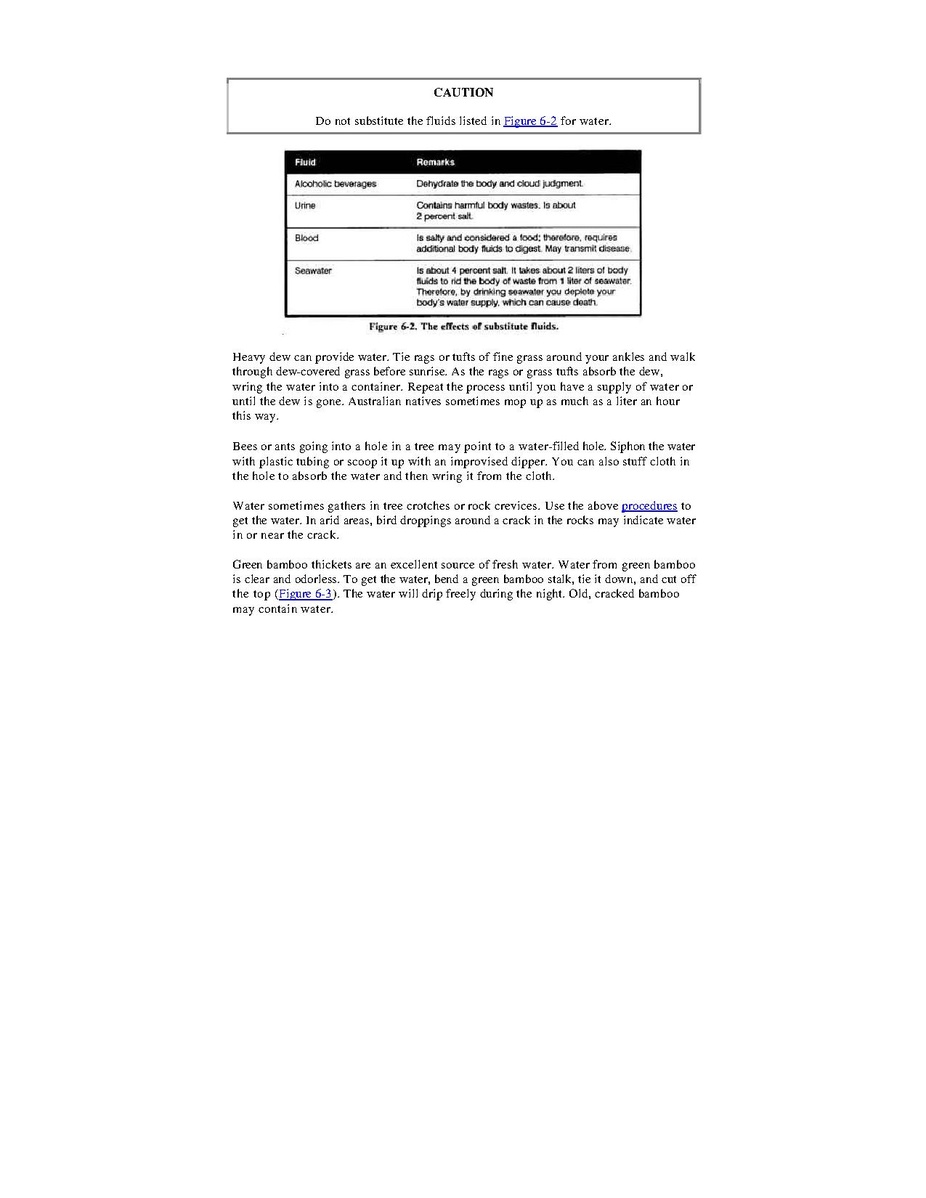 CAUTION

Do not substitute the fluids listed in Figure 6-2 for water.

| Fluid | Remarks |
|---|---|
| Alcoholic beverages | Dehydrate the body and cloud judgment. |
| Urine | Contains harmful body wastes. Is about 2 percent salt. |
| Blood | Is salty and considered a food; therefore, requires additional body fluids to digest. May transmit disease. |
| Seawater | Is about 4 percent salt. It takes about 2 liters of body fluids to rid the body of waste from 1 liter of seawater. Therefore, by drinking seawater you deplete your body's water supply, which can cause death. |

Figure 6-2. The effects of substitute fluids.

Heavy dew can provide water. Tie rags or tufts of fine grass around your ankles and walk through dew-covered grass before sunrise. As the rags or grass tufts absorb the dew, wring the water into a container. Repeat the process until you have a supply of water or until the dew is gone. Australian natives sometimes mop up as much as a liter an hour this way.

Bees or ants going into a hole in a tree may point to a water-filled hole. Siphon the water with plastic tubing or scoop it up with an improvised dipper. You can also stuff cloth in the hole to absorb the water and then wring it from the cloth.

Water sometimes gathers in tree crotches or rock crevices. Use the above procedures to get the water. In arid areas, bird droppings around a crack in the rocks may indicate water in or near the crack.

Green bamboo thickets are an excellent source of fresh water. Water from green bamboo is clear and odorless. To get the water, bend a green bamboo stalk, tie it down, and cut off the top (Figure 6-3). The water will drip freely during the night. Old, cracked bamboo may contain water.